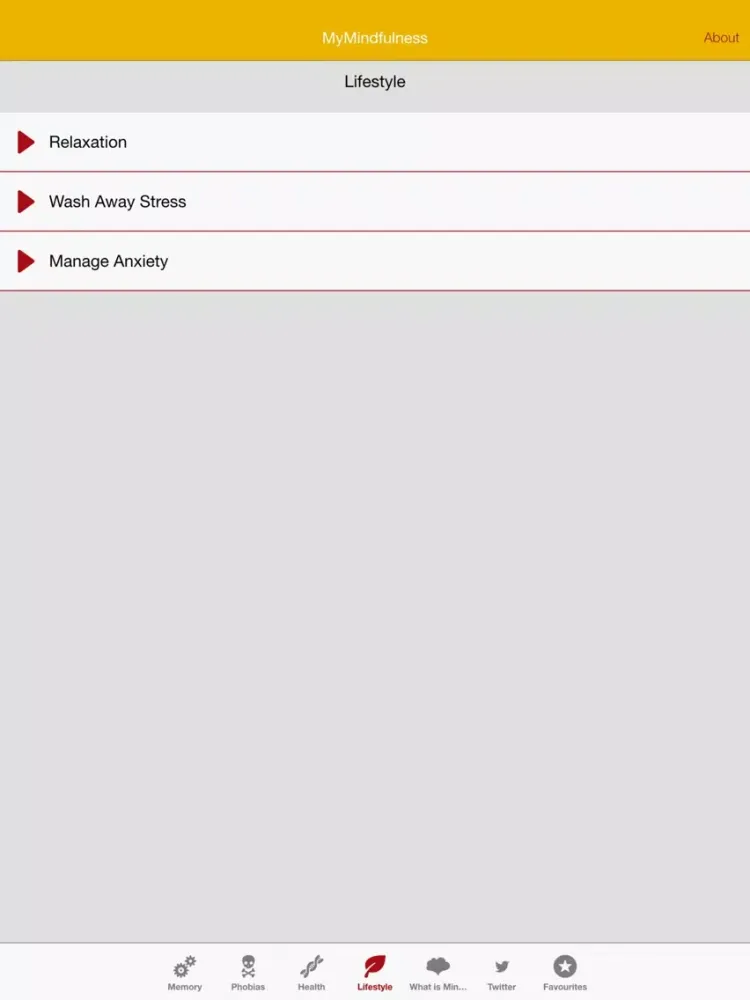 MyMindfulness

About

Lifestyle

Relaxation

Wash Away Stress

Manage Anxiety

Memory
Phobias
Health
Lifestyle
What is Min...
Twitter
Favourites